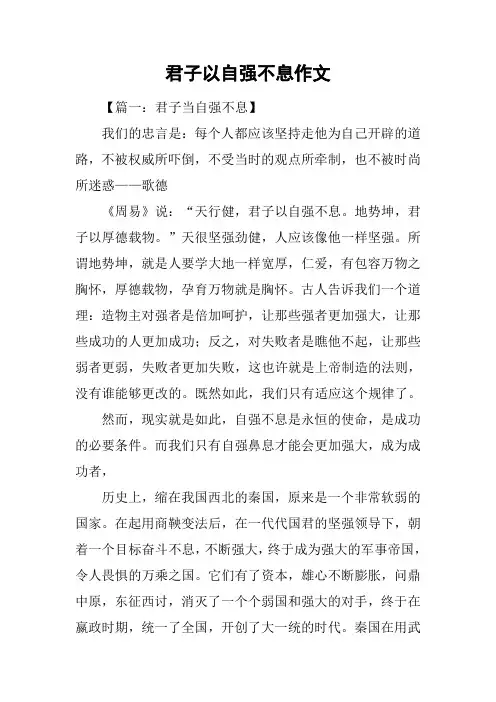 君子以自强不息作文

【篇一：君子当自强不息】

我们的忠言是：每个人都应该坚持走他为自己开辟的道路，不被权威所吓倒，不受当时的观点所牵制，也不被时尚所迷惑——歌德

《周易》说：“天行健，君子以自强不息。地势坤，君子以厚德载物。”天很坚强劲健，人应该像他一样坚强。所谓地势坤，就是人要学大地一样宽厚，仁爱，有包容万物之胸怀，厚德载物，孕育万物就是胸怀。古人告诉我们一个道理：造物主对强者是倍加呵护，让那些强者更加强大，让那些成功的人更加成功；反之，对失败者是瞧他不起，让那些弱者更弱，失败者更加失败，这也许就是上帝制造的法则，没有谁能够更改的。既然如此，我们只有适应这个规律了。

然而，现实就是如此，自强不息是永恒的使命，是成功的必要条件。而我们只有自强鼻息才能会更加强大，成为成功者，

历史上，缩在我国西北的秦国，原来是一个非常软弱的国家。在起用商鞅变法后，在一代代国君的坚强领导下，朝着一个目标奋斗不息，不断强大，终于成为强大的军事帝国，令人畏惧的万乘之国。它们有了资本，雄心不断膨胀，问鼎中原，东征西讨，消灭了一个个弱国和强大的对手，终于在嬴政时期，统一了全国，开创了大一统的时代。秦国在用武